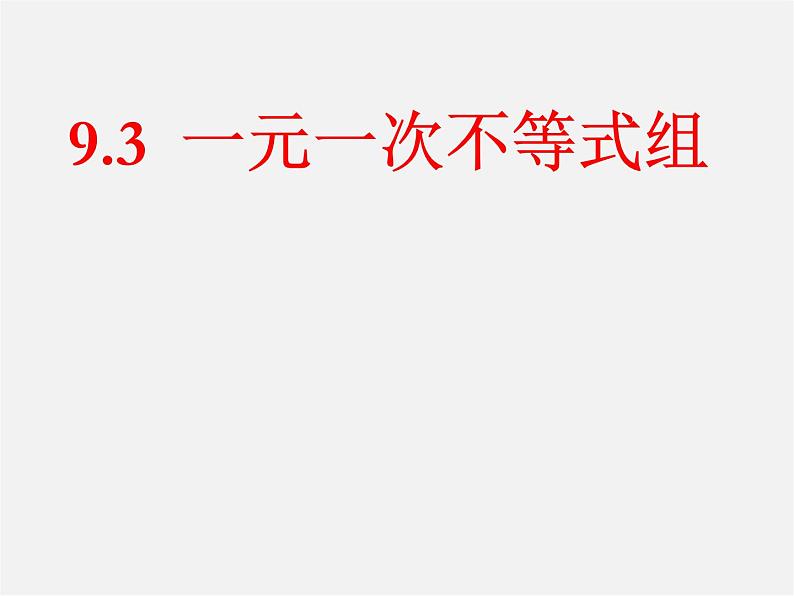 9.3 一元一次不等式组